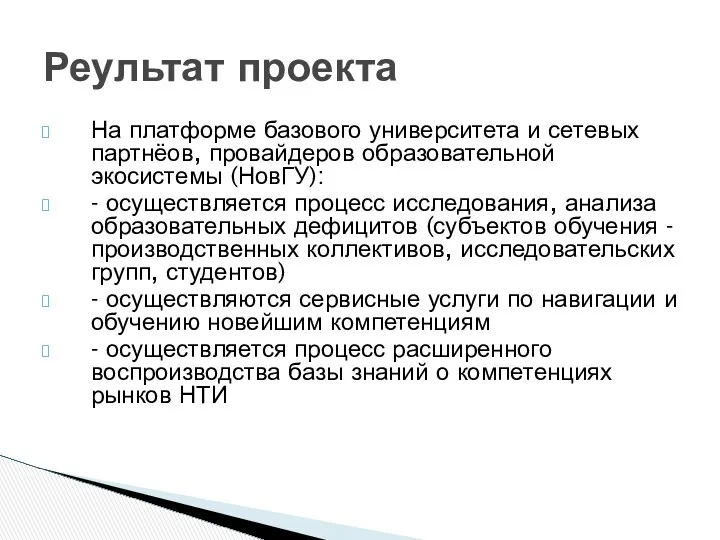 Реультат проекта

На платформе базового университета и сетевых партнёов, провайдеров образовательной экосистемы (НовГУ):

- осуществляется процесс исследования, анализа образовательных дефицитов (субъектов обучения - производственных коллективов, исследовательских групп, студентов)

- осуществляются сервисные услуги по навигации и обучению новейшим компетенциям

- осуществляется процесс расширенного воспроизводства базы знаний о компетенциях рынков НТИ